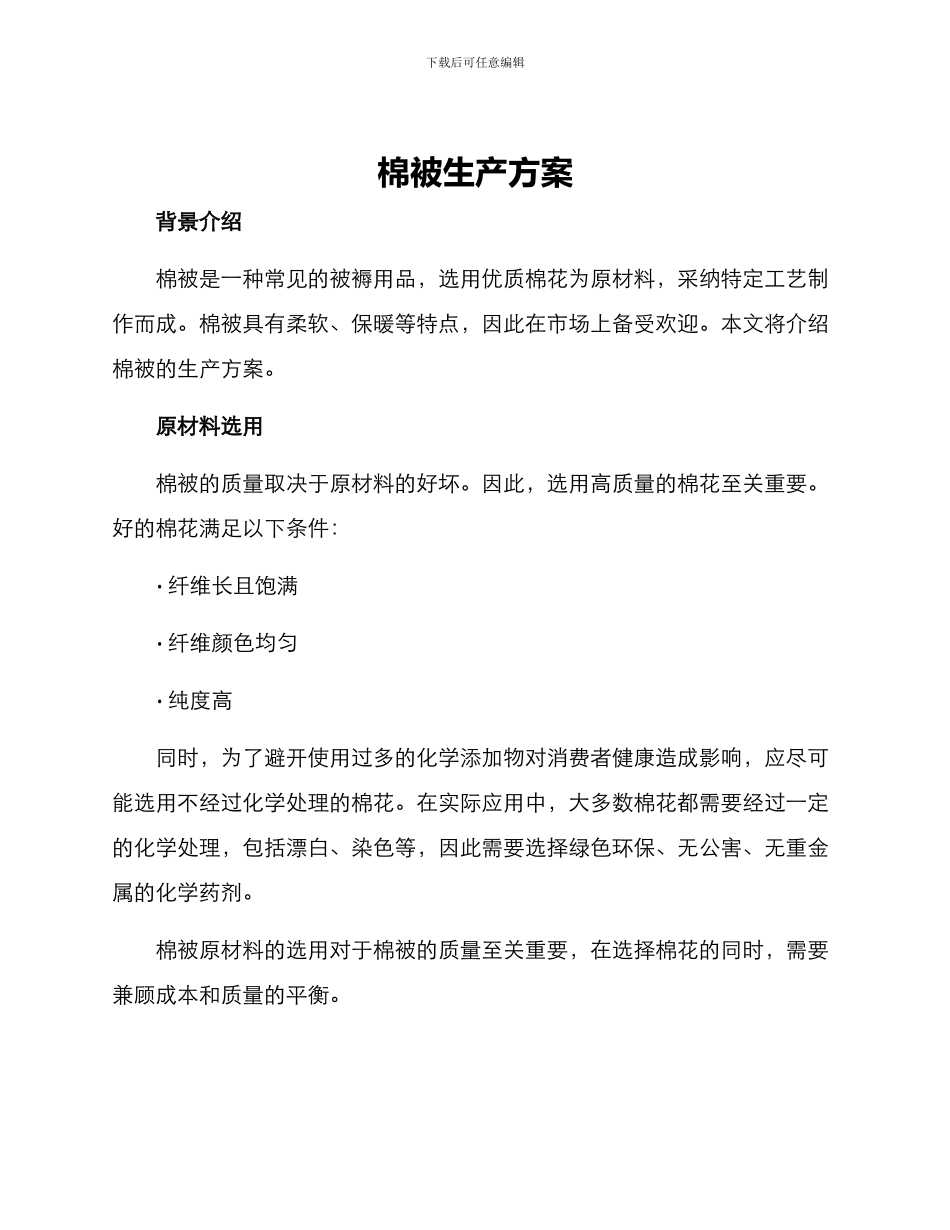 下载后可任意编辑

棉被生产方案

背景介绍

棉被是一种常见的被褥用品，选用优质棉花为原材料，采纳特定工艺制作而成。棉被具有柔软、保暖等特点，因此在市场上备受欢迎。本文将介绍棉被的生产方案。

原材料选用

棉被的质量取决于原材料的好坏。因此，选用高质量的棉花至关重要。好的棉花满足以下条件：

· 纤维长且饱满

· 纤维颜色均匀

· 纯度高

同时，为了避开使用过多的化学添加物对消费者健康造成影响，应尽可能选用不经过化学处理的棉花。在实际应用中，大多数棉花都需要经过一定的化学处理，包括漂白、染色等，因此需要选择绿色环保、无公害、无重金属的化学药剂。

棉被原材料的选用对于棉被的质量至关重要，在选择棉花的同时，需要兼顾成本和质量的平衡。